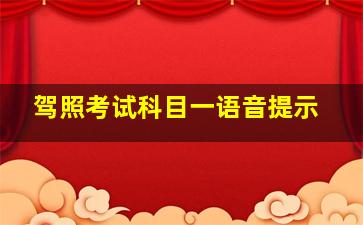 驾照考试科目一语音提示